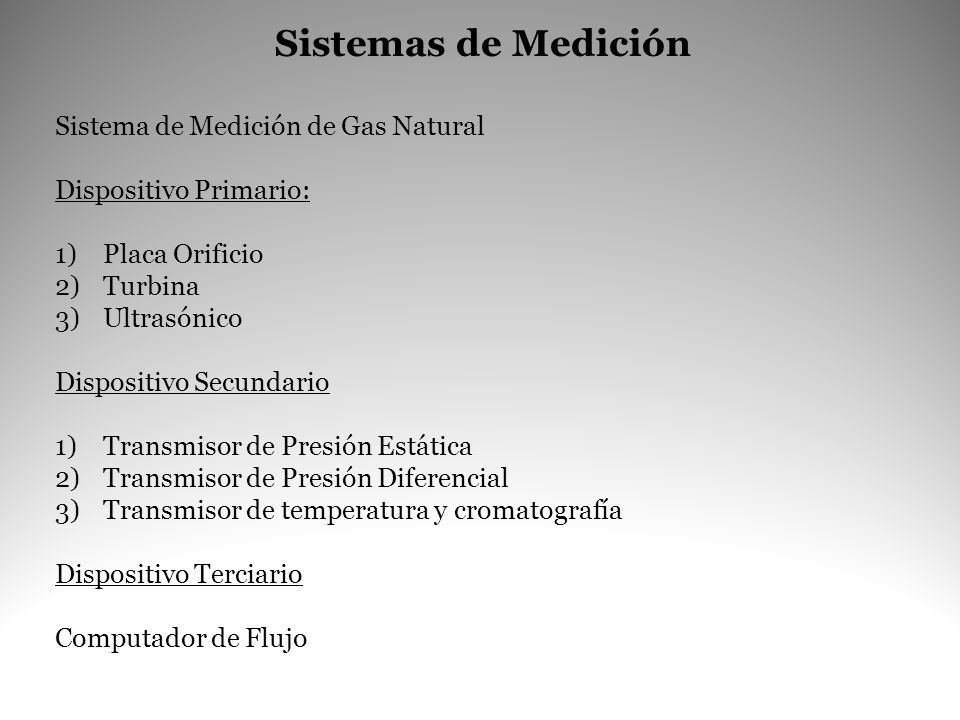 Sistemas de Medición

Sistema de Medición de Gas Natural

Dispositivo Primario:

1) Placa Orificio
2) Turbina
3) Ultrasónico

Dispositivo Secundario

1) Transmisor de Presión Estática
2) Transmisor de Presión Diferencial
3) Transmisor de temperatura y cromatografía

Dispositivo Terciario

Computador de Flujo